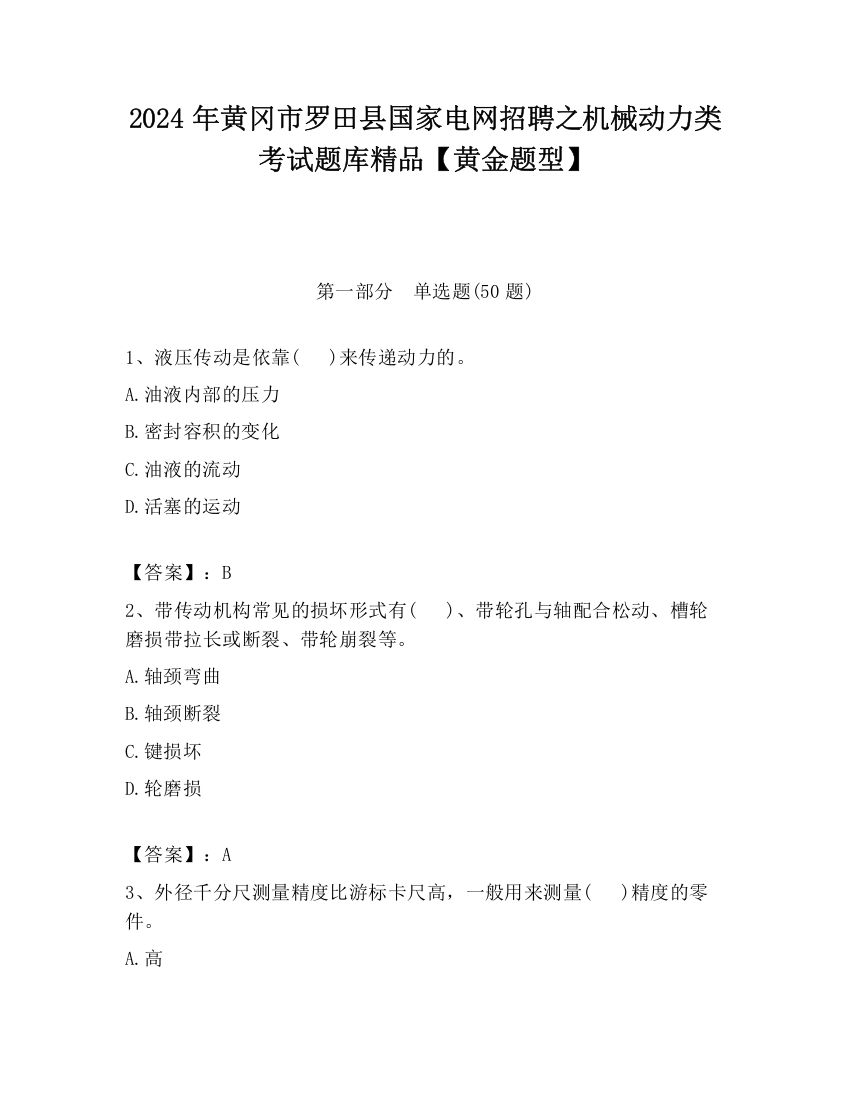 2024 年黄冈市罗田县国家电网招聘之机械动力类考试题库精品【黄金题型】

第一部分　单选题(50 题)

1、液压传动是依靠(　　)来传递动力的。
A.油液内部的压力
B.密封容积的变化
C.油液的流动
D.活塞的运动

【答案】：B
2、带传动机构常见的损坏形式有(　　)、带轮孔与轴配合松动、槽轮磨损带拉长或断裂、带轮崩裂等。
A.轴颈弯曲
B.轴颈断裂
C.键损坏
D.轮磨损

【答案】：A
3、外径千分尺测量精度比游标卡尺高，一般用来测量(　　)精度的零件。
A.高